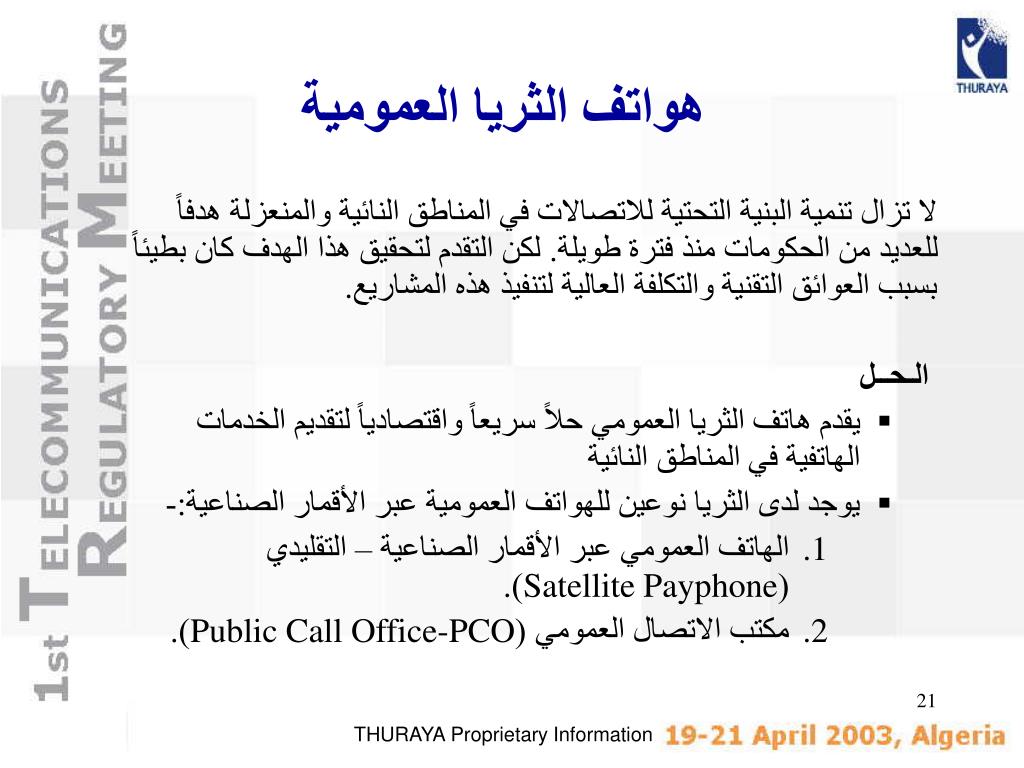 1st TELECOMMUNICATIONS REGULATORY MEETING

THURAYA

هواتف الثريا العمومية

لا تزال تنمية البنية التحتية للاتصالات في المناطق النائية والمنعزلة هدفاً للعديد من الحكومات منذ فترة طويلة. لكن التقدم لتحقيق هذا الهدف كان بطيئاً بسبب العوائق التقنية والتكلفة العالية لتنفيذ هذه المشاريع.

الحـل

▪ يقدم هاتف الثريا العمومي حلاً سريعاً واقتصادياً لتقديم الخدمات الهاتفية في المناطق النائية

▪ يوجد لدى الثريا نوعين للهواتف العمومية عبر الأقمار الصناعية:-

1. الهاتف العمومي عبر الأقمار الصناعية – التقليدي (Satellite Payphone).

2. مكتب الاتصال العمومي (Public Call Office-PCO).

21

THURAYA Proprietary Information

19-21 April 2003, Algeria